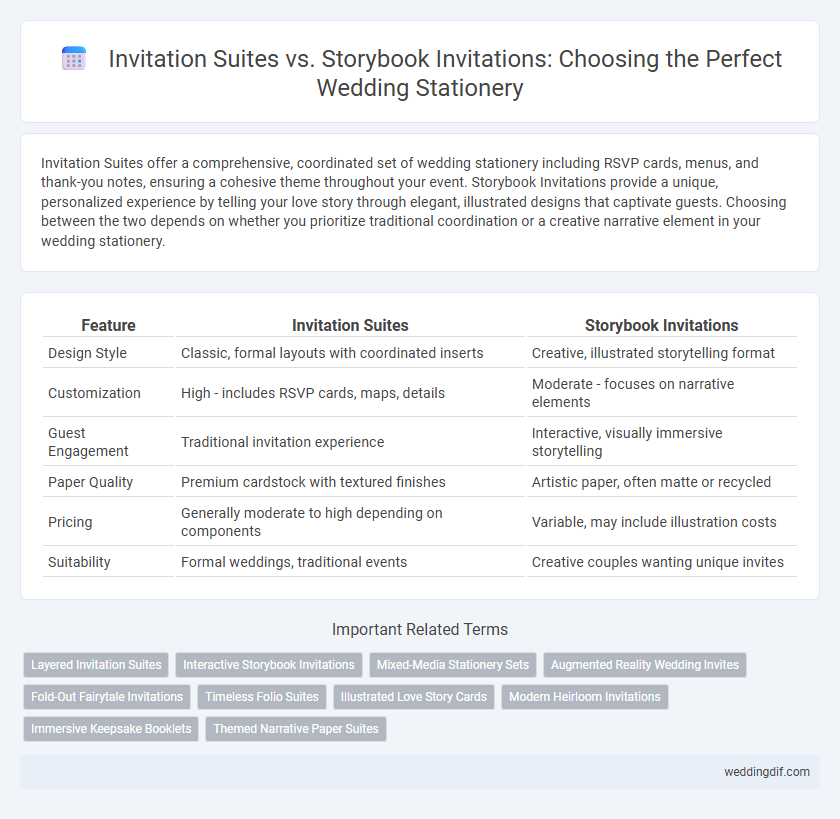 Invitation Suites vs. Storybook Invitations: Choosing the Perfect Wedding Stationery

Invitation Suites offer a comprehensive, coordinated set of wedding stationery including RSVP cards, menus, and thank-you notes, ensuring a cohesive theme throughout your event. Storybook Invitations provide a unique, personalized experience by telling your love story through elegant, illustrated designs that captivate guests. Choosing between the two depends on whether you prioritize traditional coordination or a creative narrative element in your wedding stationery.

| Feature | Invitation Suites | Storybook Invitations |
|---|---|---|
| Design Style | Classic, formal layouts with coordinated inserts | Creative, illustrated storytelling format |
| Customization | High - includes RSVP cards, maps, details | Moderate - focuses on narrative elements |
| Guest Engagement | Traditional invitation experience | Interactive, visually immersive storytelling |
| Paper Quality | Premium cardstock with textured finishes | Artistic paper, often matte or recycled |
| Pricing | Generally moderate to high depending on components | Variable, may include illustration costs |
| Suitability | Formal weddings, traditional events | Creative couples wanting unique invites |

Important Related Terms

Layered Invitation Suites
Interactive Storybook Invitations
Mixed-Media Stationery Sets
Augmented Reality Wedding Invites
Fold-Out Fairytale Invitations
Timeless Folio Suites
Illustrated Love Story Cards
Modern Heirloom Invitations
Immersive Keepsake Booklets
Themed Narrative Paper Suites

weddingdif.com